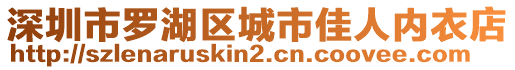 深圳市罗湖区城市佳人内衣店
http://szlenaruskin2.cn.coovee.com